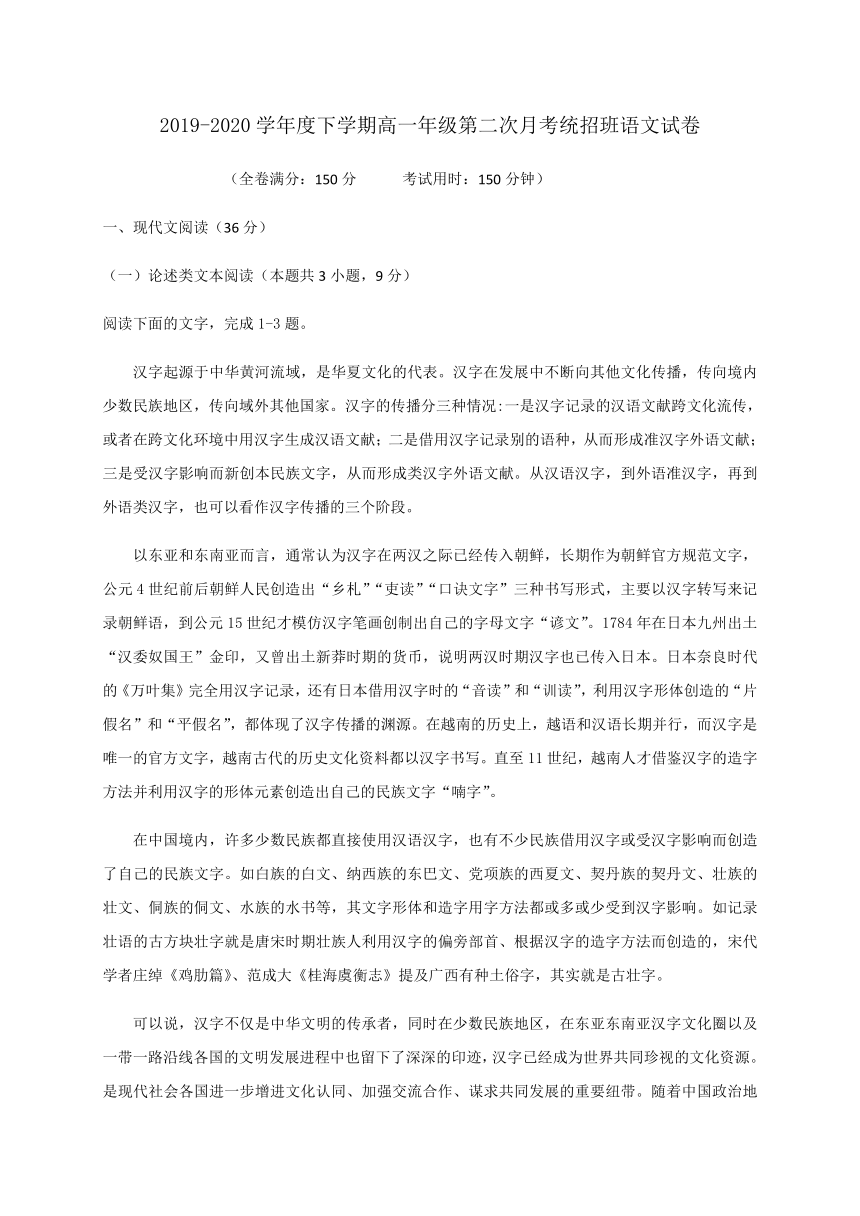 2019-2020 学年度下学期高一年级第二次月考统招班语文试卷

（全卷满分：150 分　　考试用时：150 分钟）

一、现代文阅读（36 分）

（一）论述类文本阅读（本题共 3 小题，9 分）

阅读下面的文字，完成 1-3 题。

汉字起源于中华黄河流域，是华夏文化的代表。汉字在发展中不断向其他文化传播，传向境内少数民族地区，传向域外其他国家。汉字的传播分三种情况:一是汉字记录的汉语文献跨文化流传，或者在跨文化环境中用汉字生成汉语文献；二是借用汉字记录别的语种，从而形成准汉字外语文献；三是受汉字影响而新创本民族文字，从而形成类汉字外语文献。从汉语汉字，到外语准汉字，再到外语类汉字，也可以看作汉字传播的三个阶段。

以东亚和东南亚而言，通常认为汉字在两汉之际已经传入朝鲜，长期作为朝鲜官方规范文字，公元 4 世纪前后朝鲜人民创造出“乡札”“吏读”“口诀文字”三种书写形式，主要以汉字转写来记录朝鲜语，到公元 15 世纪才模仿汉字笔画创制出自己的字母文字“谚文”。1784 年在日本九州出土“汉委奴国王”金印，又曾出土新莽时期的货币，说明两汉时期汉字也已传入日本。日本奈良时代的《万叶集》完全用汉字记录，还有日本借用汉字时的“音读”和“训读”，利用汉字形体创造的“片假名”和“平假名”，都体现了汉字传播的渊源。在越南的历史上，越语和汉语长期并行，而汉字是唯一的官方文字，越南古代的历史文化资料都以汉字书写。直至 11 世纪，越南人才借鉴汉字的造字方法并利用汉字的形体元素创造出自己的民族文字“喃字”。

在中国境内，许多少数民族都直接使用汉语汉字，也有不少民族借用汉字或受汉字影响而创造了自己的民族文字。如白族的白文、纳西族的东巴文、党项族的西夏文、契丹族的契丹文、壮族的壮文、侗族的侗文、水族的水书等，其文字形体和造字用字方法都或多或少受到汉字影响。如记录壮语的古方块壮字就是唐宋时期壮族人利用汉字的偏旁部首、根据汉字的造字方法而创造的，宋代学者庄绰《鸡肋篇》、范成大《桂海虞衡志》提及广西有种土俗字，其实就是古壮字。

可以说，汉字不仅是中华文明的传承者，同时在少数民族地区，在东亚东南亚汉字文化圈以及一带一路沿线各国的文明发展进程中也留下了深深的印迹，汉字已经成为世界共同珍视的文化资源。是现代社会各国进一步增进文化认同、加强交流合作、谋求共同发展的重要纽带。随着中国政治地